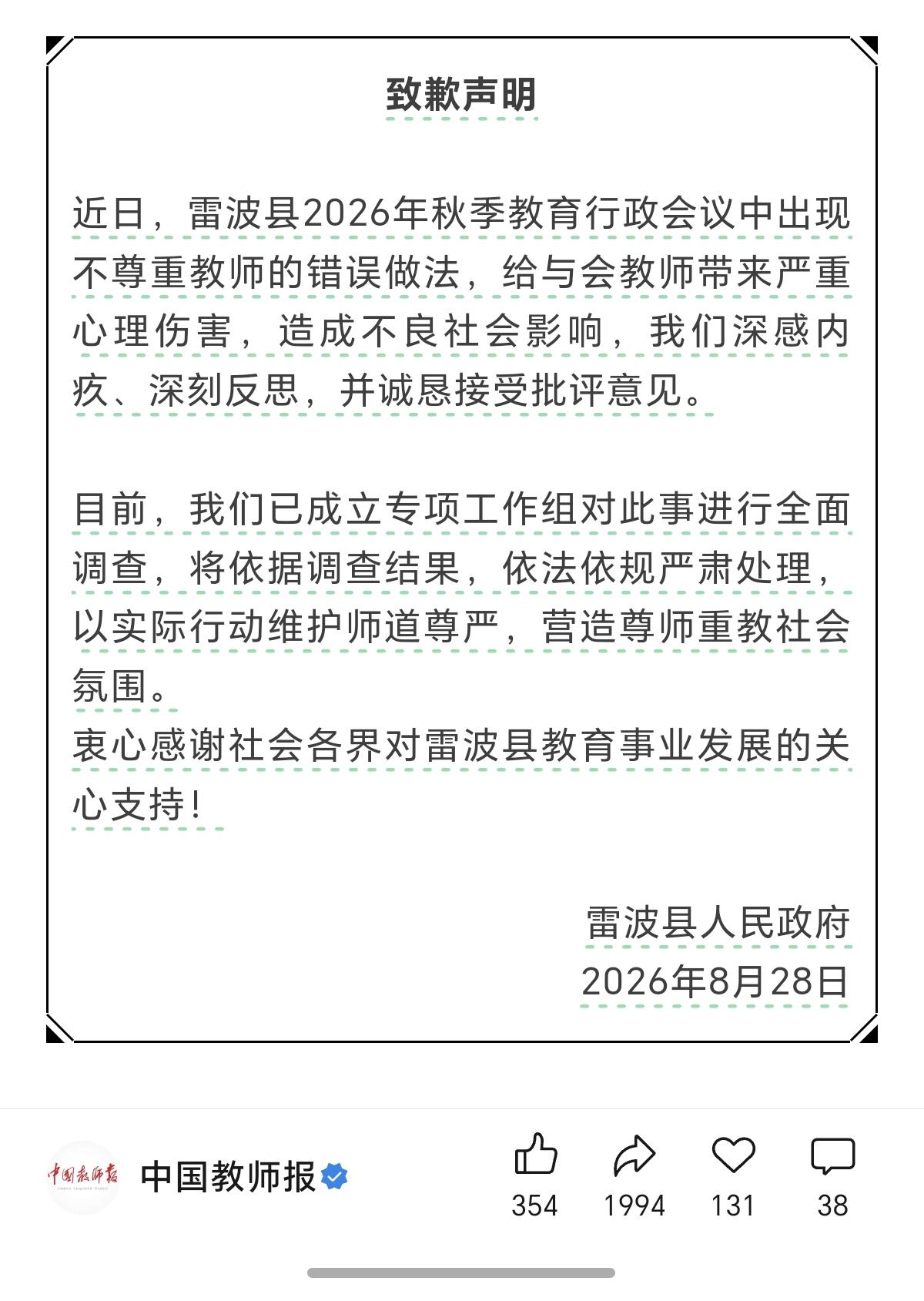 致歉声明

近日，雷波县2026年秋季教育行政会议中出现不尊重教师的错误做法，给与会教师带来严重心理伤害，造成不良社会影响，我们深感内疚、深刻反思，并诚恳接受批评意见。

目前，我们已成立专项工作组对此事进行全面调查，将依据调查结果，依法依规严肃处理，以实际行动维护师道尊严，营造尊师重教社会氛围。
衷心感谢社会各界对雷波县教育事业发展的关心支持！

雷波县人民政府
2026年8月28日

中国教师报
CHINA TEACHER PAPER

中国教师报

354 1994 131 38